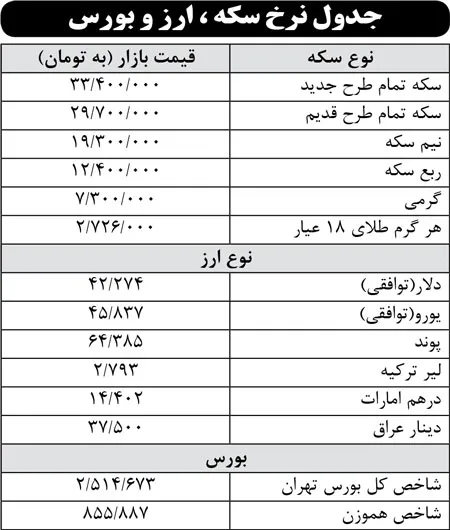 جدول نرخ سکه ، ارز و بورس

| نوع سکه | قیمت بازار (به تومان) |
|---|---|
| سکه تمام طرح جدید | ۳۳/۴۰۰/۰۰۰ |
| سکه تمام طرح قدیم | ۲۹/۷۰۰/۰۰۰ |
| نیم سکه | ۱۹/۳۰۰/۰۰۰ |
| ربع سکه | ۱۲/۴۰۰/۰۰۰ |
| گرمی | ۷/۳۰۰/۰۰۰ |
| هر گرم طلای ۱۸ عیار | ۲/۷۲۶/۰۰۰ |
| نوع ارز | |
| دلار(توافقی) | ۴۲/۲۷۴ |
| یورو(توافقی) | ۴۵/۸۳۷ |
| پوند | ۶۴/۳۸۵ |
| لیر ترکیه | ۲/۷۹۳ |
| درهم امارات | ۱۴/۴۰۲ |
| دینار عراق | ۳۷/۵۰۰ |
| بورس | |
| شاخص کل بورس تهران | ۲/۵۱۴/۶۷۳ |
| شاخص هموزن | ۸۵۵/۸۸۷ |